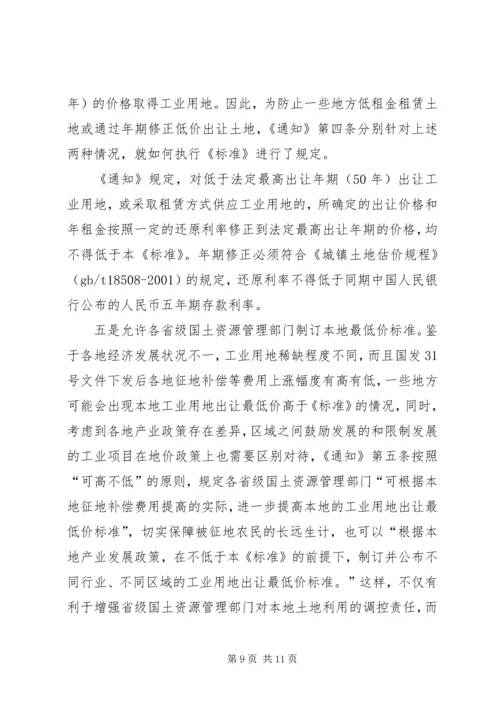 年）的价格取得工业用地。因此，为防止一些地方低租金租赁土地或通过年期修正低价出让土地，《通知》第四条分别针对上述两种情况，就如何执行《标准》进行了规定。

《通知》规定，对低于法定最高出让年期（50年）出让工业用地，或采取租赁方式供应工业用地的，所确定的出让价格和年租金按照一定的还原利率修正到法定最高出让年期的价格，均不得低于本《标准》。年期修正必须符合《城镇土地估价规程》（gb/t18508-2001）的规定，还原利率不得低于同期中国人民银行公布的人民币五年期存款利率。

五是允许各省级国土资源管理部门制订本地最低价标准。鉴于各地经济发展状况不一，工业用地稀缺程度不同，而且国发31号文件下发后各地征地补偿等费用上涨幅度有高有低，一些地方可能会出现本地工业用地出让最低价高于《标准》的情况，同时，考虑到各地产业政策存在差异，区域之间鼓励发展的和限制发展的工业项目在地价政策上也需要区别对待，《通知》第五条按照“可高不低”的原则，规定各省级国土资源管理部门“可根据本地征地补偿费用提高的实际，进一步提高本地的工业用地出让最低价标准”，切实保障被征地农民的长远生计，也可以“根据本地产业发展政策，在不低于本《标准》的前提下，制订并公布不同行业、不同区域的工业用地出让最低价标准。”这样，不仅有利于增强省级国土资源管理部门对本地土地利用的调控责任，而

第9页 共11页